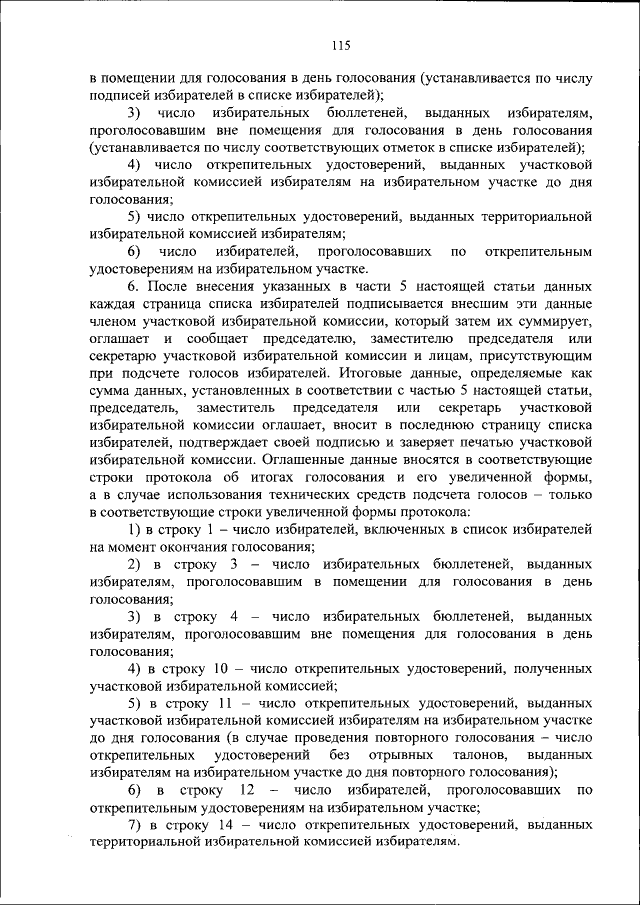 115

в помещении для голосования в день голосования (устанавливается по числу подписей избирателей в списке избирателей);

3) число избирательных бюллетеней, выданных избирателям, проголосовавшим вне помещения для голосования в день голосования (устанавливается по числу соответствующих отметок в списке избирателей);

4) число открепительных удостоверений, выданных участковой избирательной комиссией избирателям на избирательном участке до дня голосования;

5) число открепительных удостоверений, выданных территориальной избирательной комиссией избирателям;

6) число избирателей, проголосовавших по открепительным удостоверениям на избирательном участке.

6. После внесения указанных в части 5 настоящей статьи данных каждая страница списка избирателей подписывается внесшим эти данные членом участковой избирательной комиссии, который затем их суммирует, оглашает и сообщает председателю, заместителю председателя или секретарю участковой избирательной комиссии и лицам, присутствующим при подсчете голосов избирателей. Итоговые данные, определяемые как сумма данных, установленных в соответствии с частью 5 настоящей статьи, председатель, заместитель председателя или секретарь участковой избирательной комиссии оглашает, вносит в последнюю страницу списка избирателей, подтверждает своей подписью и заверяет печатью участковой избирательной комиссии. Оглашенные данные вносятся в соответствующие строки протокола об итогах голосования и его увеличенной формы, а в случае использования технических средств подсчета голосов – только в соответствующие строки увеличенной формы протокола:

1) в строку 1 – число избирателей, включенных в список избирателей на момент окончания голосования;

2) в строку 3 – число избирательных бюллетеней, выданных избирателям, проголосовавшим в помещении для голосования в день голосования;

3) в строку 4 – число избирательных бюллетеней, выданных избирателям, проголосовавшим вне помещения для голосования в день голосования;

4) в строку 10 – число открепительных удостоверений, полученных участковой избирательной комиссией;

5) в строку 11 – число открепительных удостоверений, выданных участковой избирательной комиссией избирателям на избирательном участке до дня голосования (в случае проведения повторного голосования – число открепительных удостоверений без отрывных талонов, выданных избирателям на избирательном участке до дня повторного голосования);

6) в строку 12 – число избирателей, проголосовавших по открепительным удостоверениям на избирательном участке;

7) в строку 14 – число открепительных удостоверений, выданных территориальной избирательной комиссией избирателям.